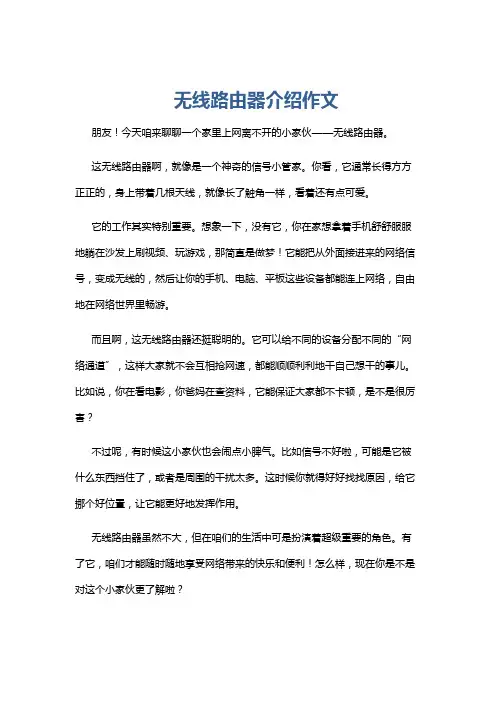 无线路由器介绍作文

朋友！今天咱来聊聊一个家里上网离不开的小家伙——无线路由器。

这无线路由器啊，就像是一个神奇的信号小管家。你看，它通常长得方方正正的，身上带着几根天线，就像长了触角一样，看着还有点可爱。

它的工作其实特别重要。想象一下，没有它，你在家想拿着手机舒舒服服地躺在沙发上刷视频、玩游戏，那简直是做梦！它能把从外面接进来的网络信号，变成无线的，然后让你的手机、电脑、平板这些设备都能连上网络，自由地在网络世界里畅游。

而且啊，这无线路由器还挺聪明的。它可以给不同的设备分配不同的“网络通道”，这样大家就不会互相抢网速，都能顺顺利利地干自己想干的事儿。比如说，你在看电影，你爸妈在查资料，它能保证大家都不卡顿，是不是很厉害？

不过呢，有时候这小家伙也会闹点小脾气。比如信号不好啦，可能是它被什么东西挡住了，或者是周围的干扰太多。这时候你就得好好找找原因，给它挪个好位置，让它能更好地发挥作用。

无线路由器虽然不大，但在咱们的生活中可是扮演着超级重要的角色。有了它，咱们才能随时随地享受网络带来的快乐和便利！怎么样，现在你是不是对这个小家伙更了解啦？